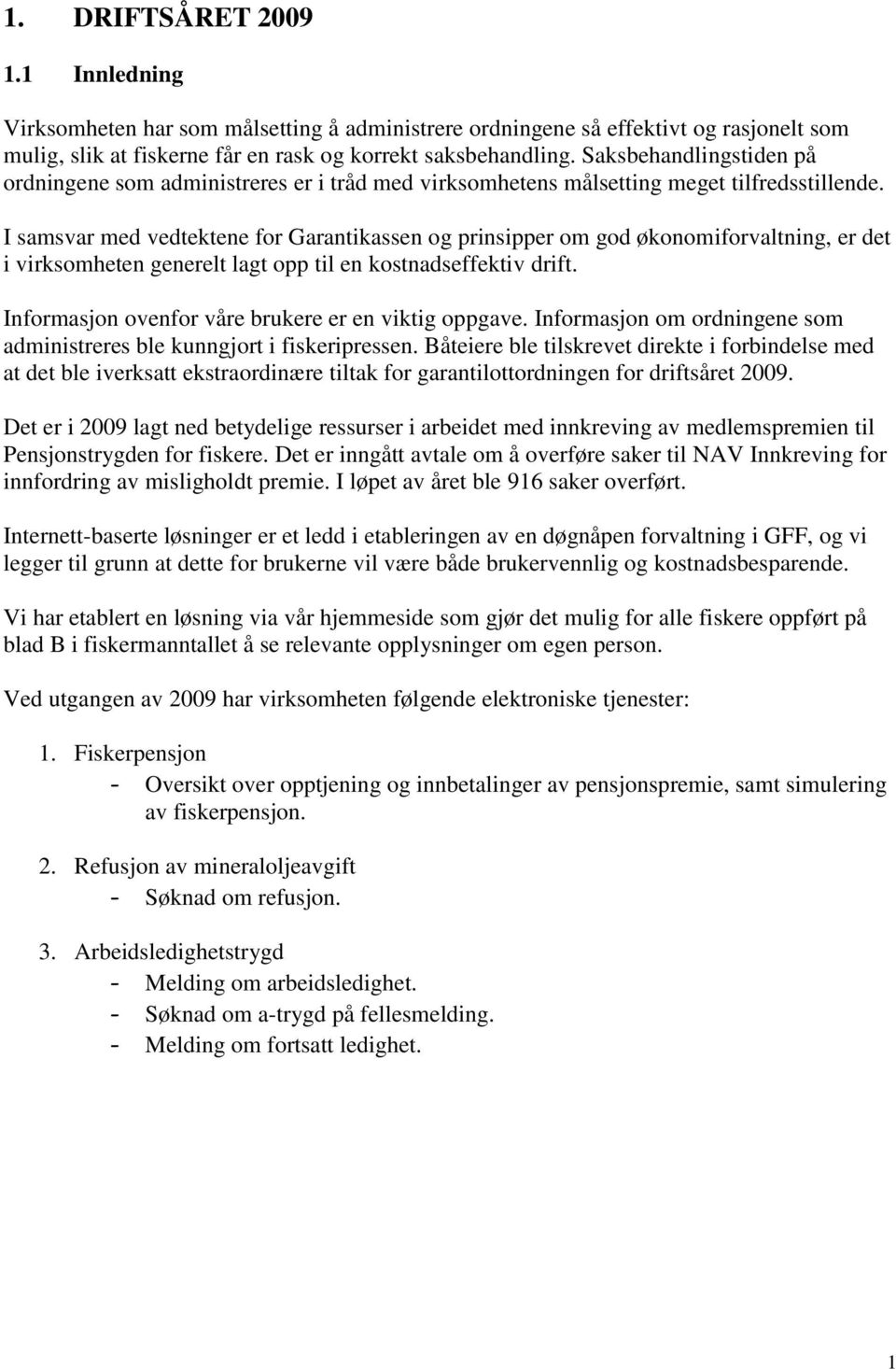 1. DRIFTSÅRET 2009

1.1 Innledning

Virksomheten har som målsetting å administrere ordningene så effektivt og rasjonelt som mulig, slik at fiskerne får en rask og korrekt saksbehandling. Saksbehandlingstiden på ordningene som administreres er i tråd med virksomhetens målsetting meget tilfredsstillende.

I samsvar med vedtektene for Garantikassen og prinsipper om god økonomiforvaltning, er det i virksomheten generelt lagt opp til en kostnadseffektiv drift.

Informasjon ovenfor våre brukere er en viktig oppgave. Informasjon om ordningene som administreres ble kunngjort i fiskeripressen. Båteiere ble tilskrevet direkte i forbindelse med at det ble iverksatt ekstraordinære tiltak for garantilottordningen for driftsåret 2009.

Det er i 2009 lagt ned betydelige ressurser i arbeidet med innkreving av medlemspremien til Pensjonstrygden for fiskere. Det er inngått avtale om å overføre saker til NAV Innkreving for innfordring av misligholdt premie. I løpet av året ble 916 saker overført.

Internett-baserte løsninger er et ledd i etableringen av en døgnåpen forvaltning i GFF, og vi legger til grunn at dette for brukerne vil være både brukervennlig og kostnadsbesparende.

Vi har etablert en løsning via vår hjemmeside som gjør det mulig for alle fiskere oppført på blad B i fiskermanntallet å se relevante opplysninger om egen person.

Ved utgangen av 2009 har virksomheten følgende elektroniske tjenester:

1. Fiskerpensjon
- Oversikt over opptjening og innbetalinger av pensjonspremie, samt simulering av fiskerpensjon.

2. Refusjon av mineraloljeavgift
- Søknad om refusjon.

3. Arbeidsledighetstrygd
- Melding om arbeidsledighet.
- Søknad om a-trygd på fellesmelding.
- Melding om fortsatt ledighet.

1